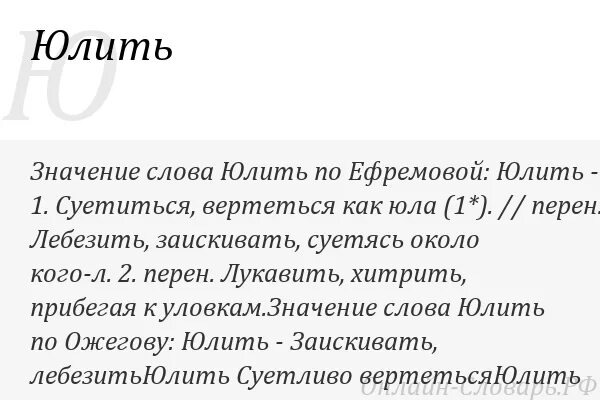 Ю

Юлить

Значение слова Юлить по Ефремовой: Юлить - 1. Суетиться, вертеться как юла (1*). // перен. Лебезить, заискивать, суетясь около кого-л. 2. перен. Лукавить, хитрить, прибегая к уловкам.Значение слова Юлить по Ожегову: Юлить - Заискивать, лебезитьЮлить Суетливо вертетьсяЮлить

Онлайн-Словарь.РФ